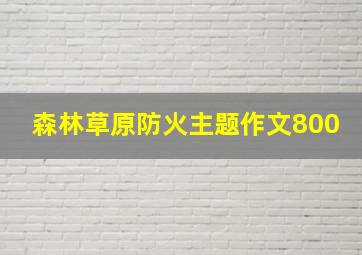 森林草原防火主题作文800